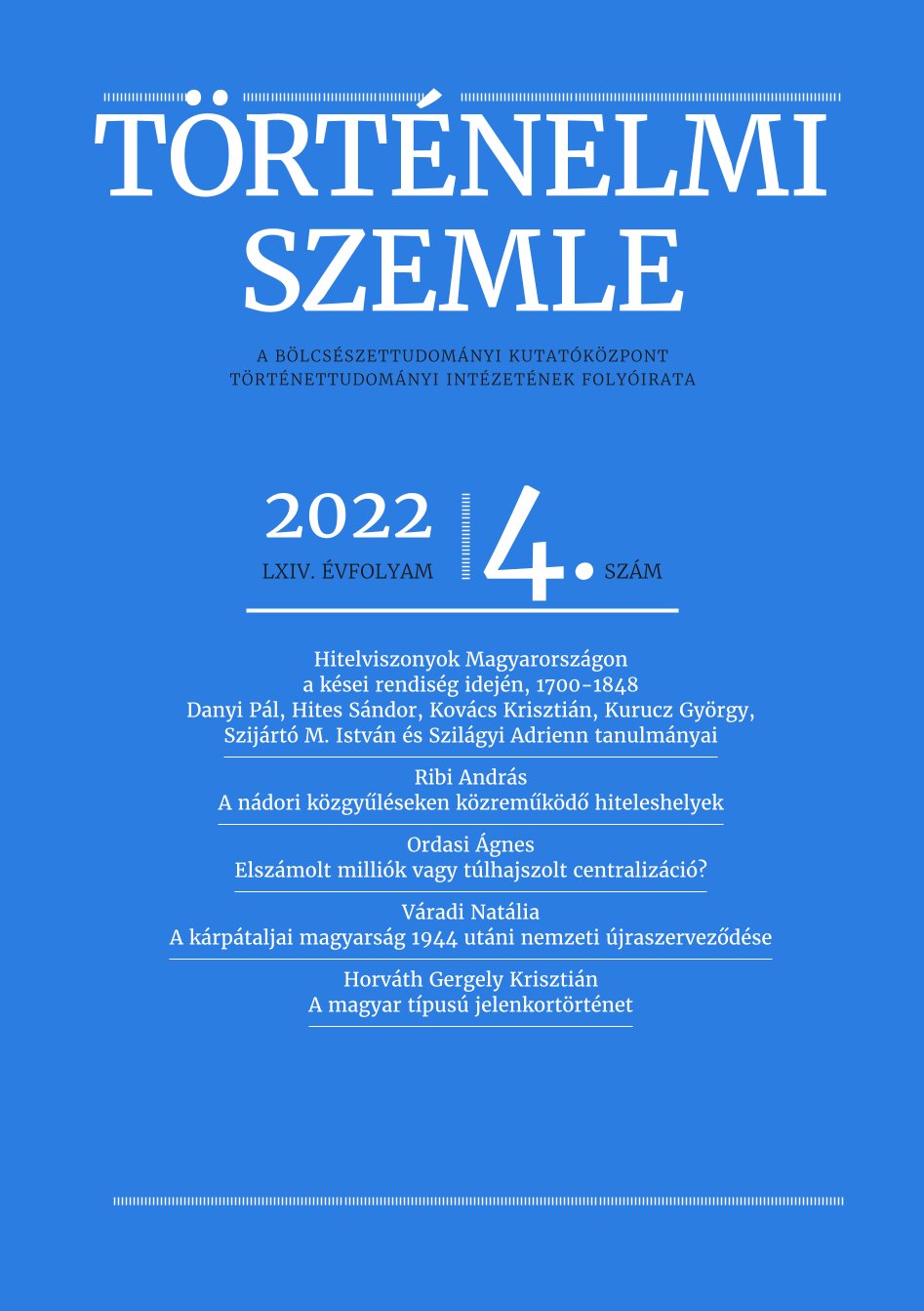 TÖRTÉNELMI SZEMLE

A BÖLCSÉSZETTUDOMÁNYI KUTATÓKÖZPONT TÖRTÉNETTUDOMÁNYI INTÉZETÉNEK FOLYÓIRATA

2022
LXIV. ÉVFOLYAM
4.
SZÁM

Hitelviszonyok Magyarországon a kései rendiség idején, 1700-1848
Danyi Pál, Hites Sándor, Kovács Krisztián, Kurucz György, Szijártó M. István és Szilágyi Adrienn tanulmányai

Ribi András
A nádori közgyűléseken közreműködő hiteleshelyek

Ordasi Ágnes
Elszámolt milliók vagy túlhajszolt centralizáció?

Váradi Natália
A kárpátaljai magyarság 1944 utáni nemzeti újraszerveződése

Horváth Gergely Krisztián
A magyar típusú jelenkortörténet